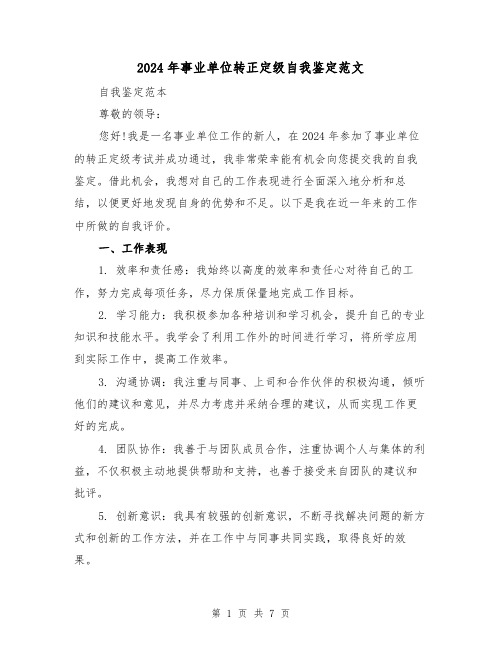 2024年事业单位转正定级自我鉴定范文

自我鉴定范本

尊敬的领导：

您好!我是一名事业单位工作的新人，在2024年参加了事业单位的转正定级考试并成功通过，我非常荣幸能有机会向您提交我的自我鉴定。借此机会，我想对自己的工作表现进行全面深入地分析和总结，以便更好地发现自身的优势和不足。以下是我在近一年来的工作中所做的自我评价。

一、工作表现

1. 效率和责任感：我始终以高度的效率和责任心对待自己的工作，努力完成每项任务，尽力保质保量地完成工作目标。

2. 学习能力：我积极参加各种培训和学习机会，提升自己的专业知识和技能水平。我学会了利用工作外的时间进行学习，将所学应用到实际工作中，提高工作效率。

3. 沟通协调：我注重与同事、上司和合作伙伴的积极沟通，倾听他们的建议和意见，并尽力考虑并采纳合理的建议，从而实现工作更好的完成。

4. 团队协作：我善于与团队成员合作，注重协调个人与集体的利益，不仅积极主动地提供帮助和支持，也善于接受来自团队的建议和批评。

5. 创新意识：我具有较强的创新意识，不断寻找解决问题的新方式和创新的工作方法，并在工作中与同事共同实践，取得良好的效果。

第 1 页 共 7 页